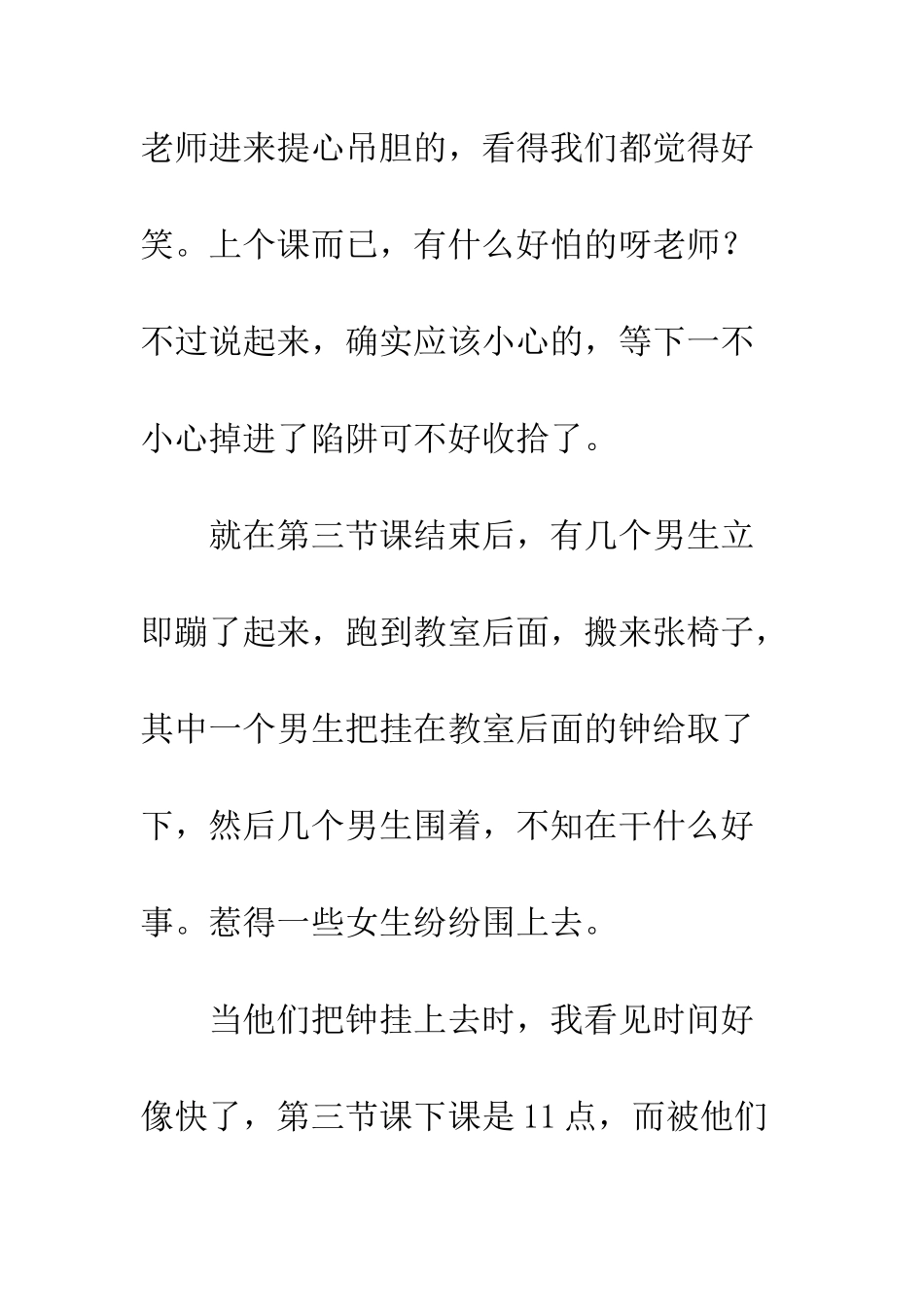 老师进来提心吊胆的，看得我们都觉得好笑。上个课而已，有什么好怕的呀老师？不过说起来，确实应该小心的，等下一不小心掉进了陷阱可不好收拾了。

就在第三节课结束后，有几个男生立即蹦了起来，跑到教室后面，搬来张椅子，其中一个男生把挂在教室后面的钟给取了下，然后几个男生围着，不知在干什么好事。惹得一些女生纷纷围上去。

当他们把钟挂上去时，我看见时间好像快了，第三节课下课是 11 点，而被他们